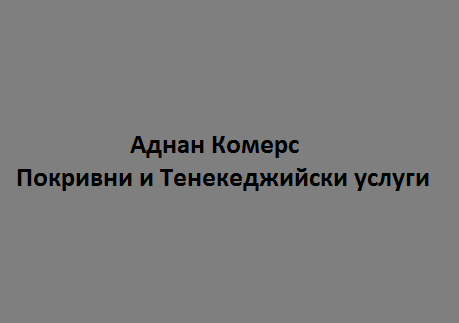 Аднан Комерс
Покривни и Тенекеджийски услуги